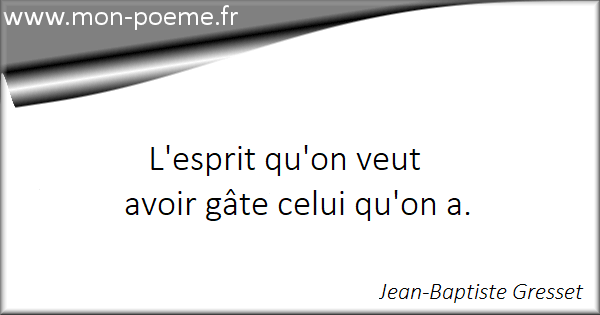 www.mon-poeme.fr

L'esprit qu'on veut
avoir gâte celui qu'on a.

Jean-Baptiste Gresset